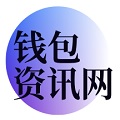 钱包
资讯网